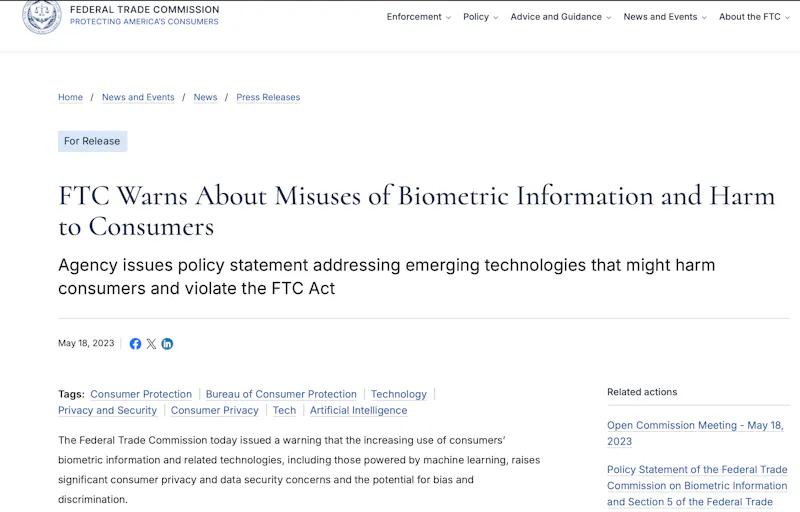 FEDERAL TRADE COMMISSION
PROTECTING AMERICA'S CONSUMERS

Enforcement Policy Advice and Guidance News and Events About the FTC

Home / News and Events / News / Press Releases

For Release

FTC Warns About Misuses of Biometric Information and Harm to Consumers

Agency issues policy statement addressing emerging technologies that might harm consumers and violate the FTC Act

May 18, 2023

Tags: Consumer Protection | Bureau of Consumer Protection | Technology | Privacy and Security | Consumer Privacy | Tech | Artificial Intelligence

The Federal Trade Commission today issued a warning that the increasing use of consumers' biometric information and related technologies, including those powered by machine learning, raises significant consumer privacy and data security concerns and the potential for bias and discrimination.

Related actions

Open Commission Meeting - May 18, 2023

Policy Statement of the Federal Trade Commission on Biometric Information and Section 5 of the Federal Trade